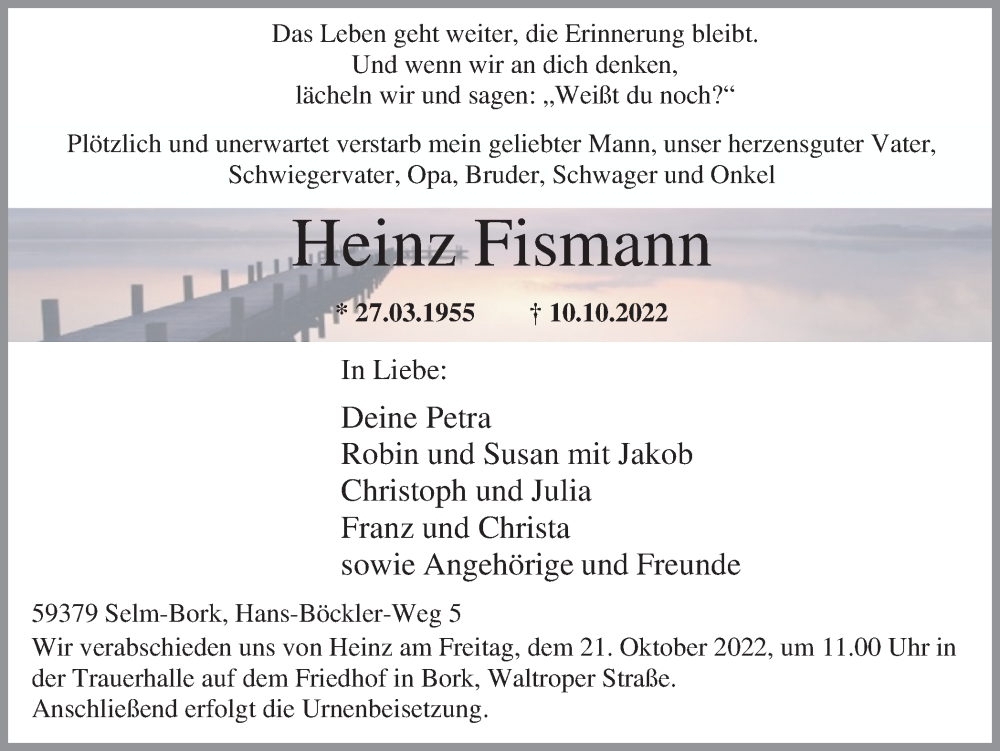 Das Leben geht weiter, die Erinnerung bleibt.
Und wenn wir an dich denken,
lächeln wir und sagen: „Weißt du noch?“

Plötzlich und unerwartet verstarb mein geliebter Mann, unser herzensguter Vater, Schwiegervater, Opa, Bruder, Schwager und Onkel

Heinz Fismann

* 27.03.1955 † 10.10.2022

In Liebe:

Deine Petra
Robin und Susan mit Jakob
Christoph und Julia
Franz und Christa
sowie Angehörige und Freunde

59379 Selm-Bork, Hans-Böckler-Weg 5
Wir verabschieden uns von Heinz am Freitag, dem 21. Oktober 2022, um 11.00 Uhr in der Trauerhalle auf dem Friedhof in Bork, Waltroper Straße.
Anschließend erfolgt die Urnenbeisetzung.